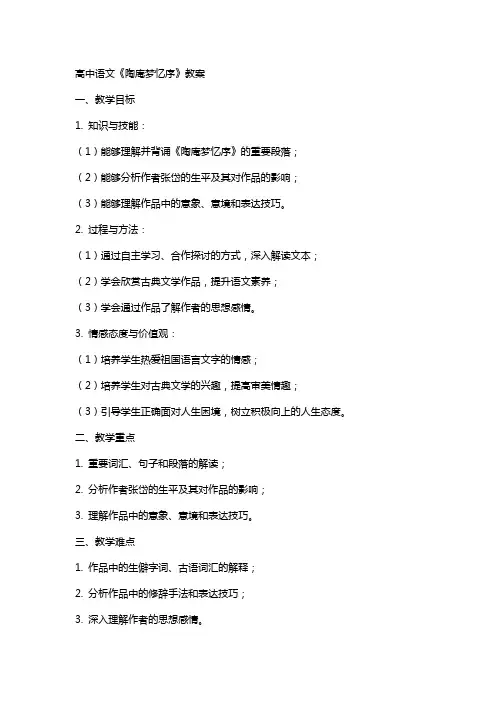 高中语文《陶庵梦忆序》教案

一、教学目标

1. 知识与技能：

（1）能够理解并背诵《陶庵梦忆序》的重要段落；

（2）能够分析作者张岱的生平及其对作品的影响；

（3）能够理解作品中的意象、意境和表达技巧。

2. 过程与方法：

（1）通过自主学习、合作探讨的方式，深入解读文本；

（2）学会欣赏古典文学作品，提升语文素养；

（3）学会通过作品了解作者的思想感情。

3. 情感态度与价值观：

（1）培养学生热爱祖国语言文字的情感；

（2）培养学生对古典文学的兴趣，提高审美情趣；

（3）引导学生正确面对人生困境，树立积极向上的人生态度。

二、教学重点

1. 重要词汇、句子和段落的解读；

2. 分析作者张岱的生平及其对作品的影响；

3. 理解作品中的意象、意境和表达技巧。

三、教学难点

1. 作品中的生僻字词、古语词汇的解释；

2. 分析作品中的修辞手法和表达技巧；

3. 深入理解作者的思想感情。